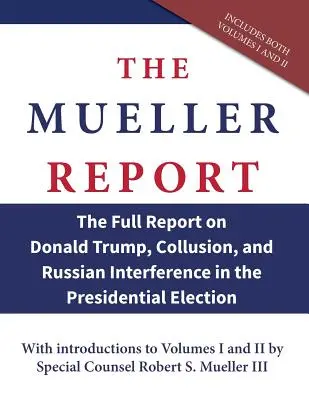 INCLUDES BOTH VOLUMES I AND II

THE MUELLER REPORT

The Full Report on Donald Trump, Collusion, and Russian Interference in the Presidential Election

With introductions to Volumes I and II by Special Counsel Robert S. Mueller III